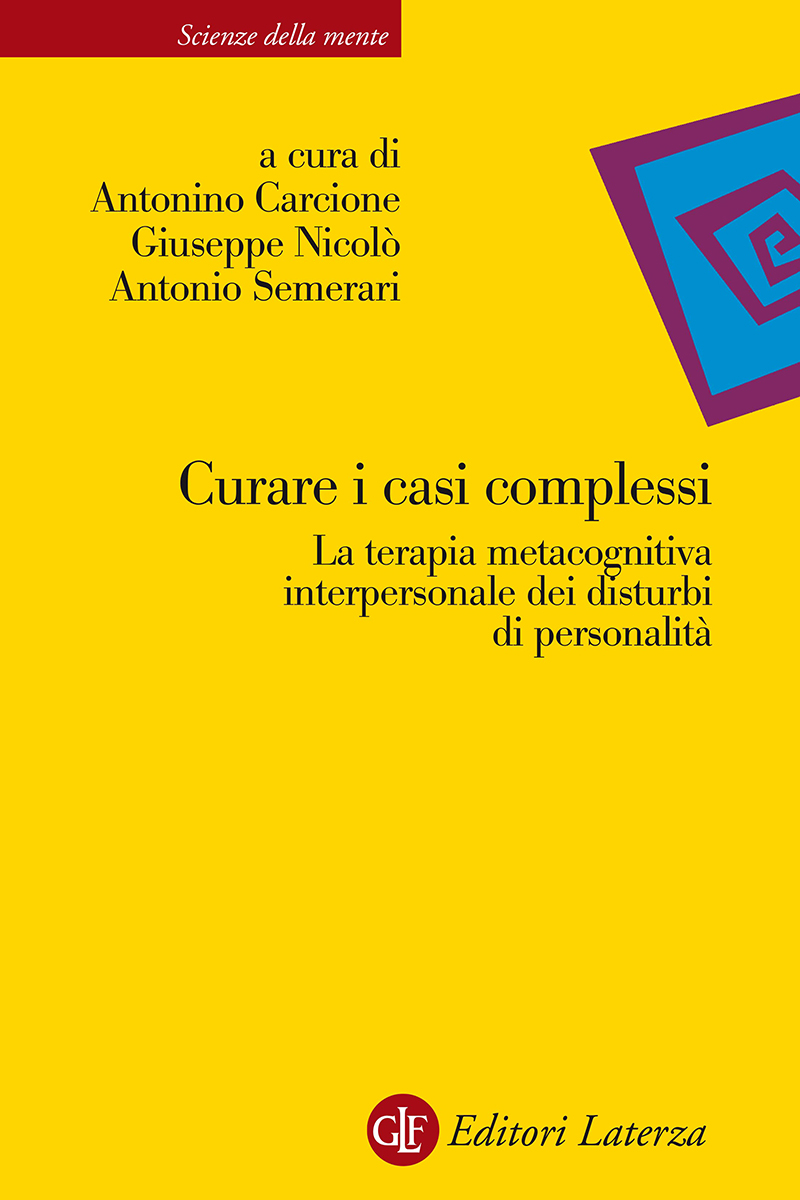 Scienze della mente

a cura di
Antonino Carcione
Giuseppe Nicolò
Antonio Semerari

Curare i casi complessi

La terapia metacognitiva interpersonale dei disturbi di personalità

GLF Editori Laterza